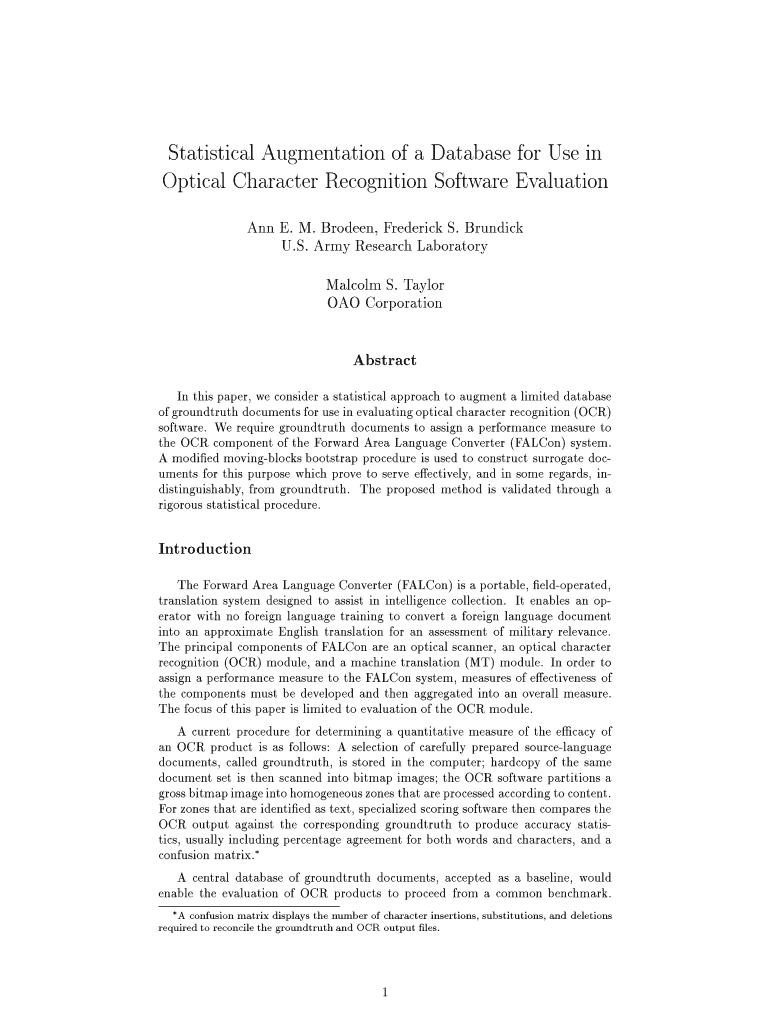 Statistical Augmentation of a Database for Use in Optical Character Recognition Software Evaluation

Ann E. M. Brodeen, Frederick S. Brundick
U.S. Army Research Laboratory

Malcolm S. Taylor
OAO Corporation

Abstract

In this paper, we consider a statistical approach to augment a limited database of groundtruth documents for use in evaluating optical character recognition (OCR) software. We require groundtruth documents to assign a performance measure to the OCR component of the Forward Area Language Converter (FALCon) system. A modified moving-blocks bootstrap procedure is used to construct surrogate documents for this purpose which prove to serve effectively, and in some regards, indistinguishably, from groundtruth. The proposed method is validated through a rigorous statistical procedure.

Introduction

The Forward Area Language Converter (FALCon) is a portable, field-operated, translation system designed to assist in intelligence collection. It enables an operator with no foreign language training to convert a foreign language document into an approximate English translation for an assessment of military relevance. The principal components of FALCon are an optical scanner, an optical character recognition (OCR) module, and a machine translation (MT) module. In order to assign a performance measure to the FALCon system, measures of effectiveness of the components must be developed and then aggregated into an overall measure. The focus of this paper is limited to evaluation of the OCR module.

A current procedure for determining a quantitative measure of the efficacy of an OCR product is as follows: A selection of carefully prepared source-language documents, called groundtruth, is stored in the computer; hardcopy of the same document set is then scanned into bitmap images; the OCR software partitions a gross bitmap image into homogeneous zones that are processed according to content. For zones that are identified as text, specialized scoring software then compares the OCR output against the corresponding groundtruth to produce accuracy statistics, usually including percentage agreement for both words and characters, and a confusion matrix.*

A central database of groundtruth documents, accepted as a baseline, would enable the evaluation of OCR products to proceed from a common benchmark.

*A confusion matrix displays the number of character insertions, substitutions, and deletions required to reconcile the groundtruth and OCR output files.

1